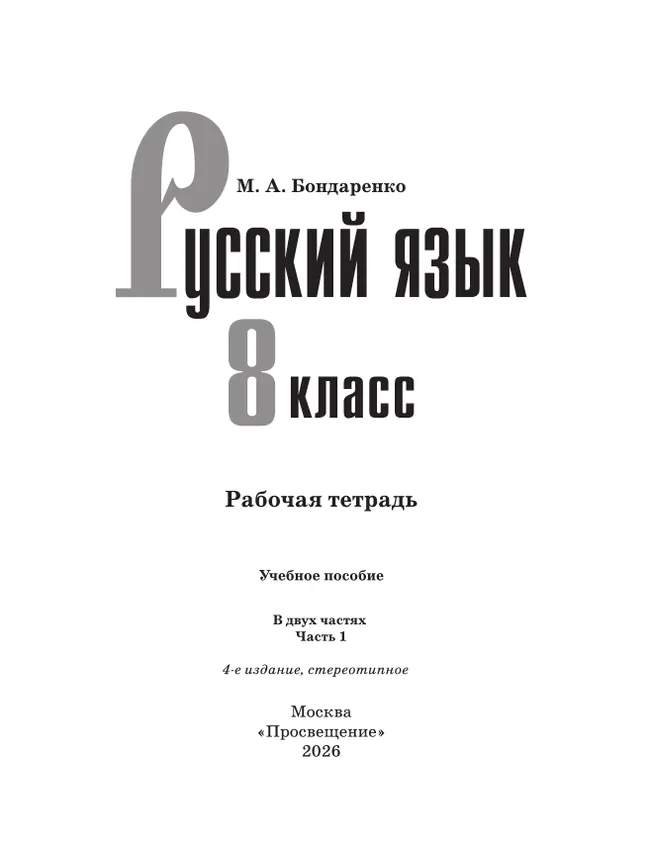 М. А. Бондаренко

Русский язык

8 класс

Рабочая тетрадь

Учебное пособие

В двух частях
Часть 1

4-е издание, стереотипное

Москва
«Просвещение»
2026